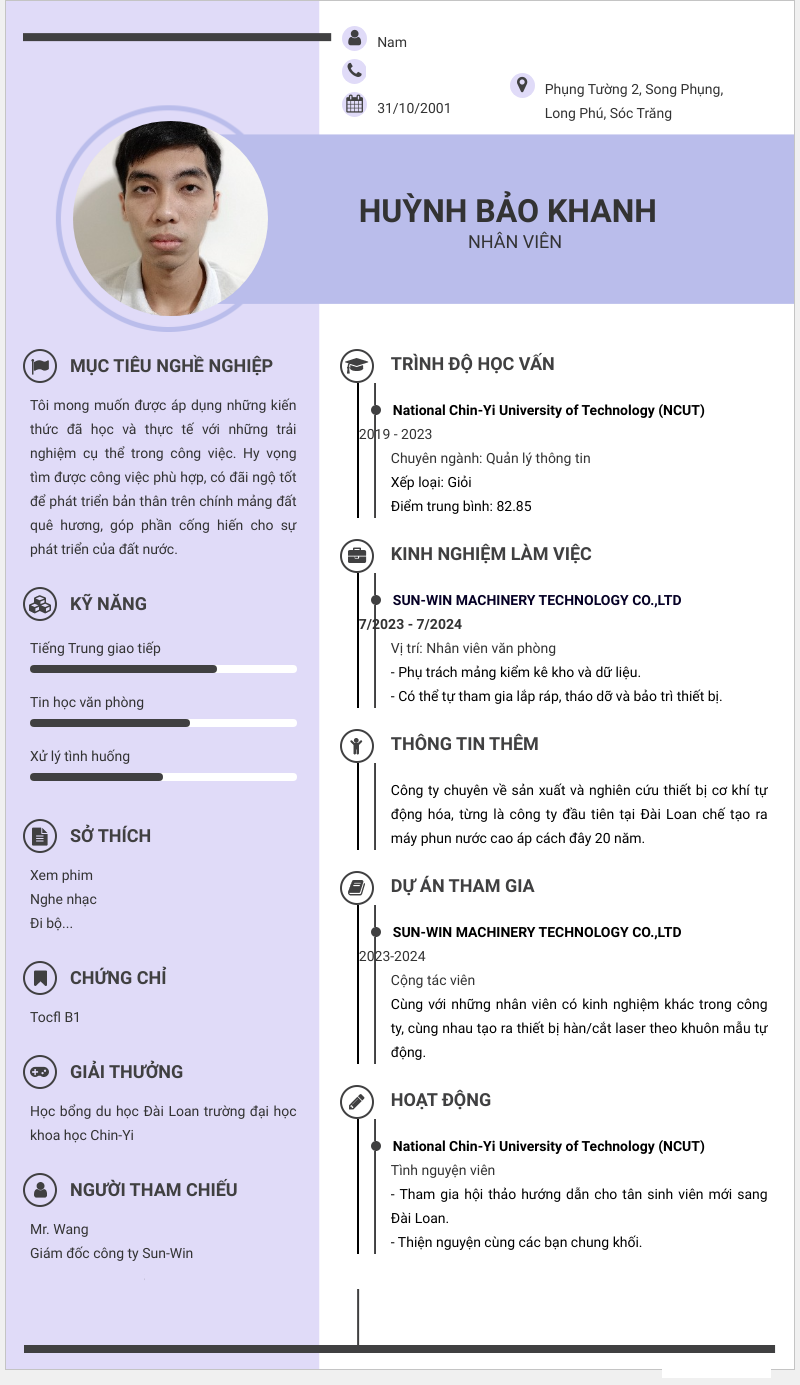 Nam

31/10/2001

Phụng Tường 2, Song Phụng, Long Phú, Sóc Trăng

HUỲNH BẢO KHANH
NHÂN VIÊN

MỤC TIÊU NGHỀ NGHIỆP

Tôi mong muốn được áp dụng những kiến thức đã học và thực tế với những trải nghiệm cụ thể trong công việc. Hy vọng tìm được công việc phù hợp, có đãi ngộ tốt để phát triển bản thân trên chính mảng đất quê hương, góp phần cống hiến cho sự phát triển của đất nước.

KỸ NĂNG

Tiếng Trung giao tiếp

Tin học văn phòng

Xử lý tình huống

SỞ THÍCH

Xem phim
Nghe nhạc
Đi bộ...

CHỨNG CHỈ

Tocfl B1

GIẢI THƯỞNG

Học bổng du học Đài Loan trường đại học khoa học Chin-Yi

NGƯỜI THAM CHIẾU

Mr. Wang
Giám đốc công ty Sun-Win

TRÌNH ĐỘ HỌC VẤN

National Chin-Yi University of Technology (NCUT)
2019 - 2023
Chuyên ngành: Quản lý thông tin
Xếp loại: Giỏi
Điểm trung bình: 82.85

KINH NGHIỆM LÀM VIỆC

SUN-WIN MACHINERY TECHNOLOGY CO.,LTD
7/2023 - 7/2024
Vị trí: Nhân viên văn phòng
- Phụ trách mảng kiểm kê kho và dữ liệu.
- Có thể tự tham gia lắp ráp, tháo dỡ và bảo trì thiết bị.

THÔNG TIN THÊM

Công ty chuyên về sản xuất và nghiên cứu thiết bị cơ khí tự động hóa, từng là công ty đầu tiên tại Đài Loan chế tạo ra máy phun nước cao áp cách đây 20 năm.

DỰ ÁN THAM GIA

SUN-WIN MACHINERY TECHNOLOGY CO.,LTD
2023-2024
Cộng tác viên
Cùng với những nhân viên có kinh nghiệm khác trong công ty, cùng nhau tạo ra thiết bị hàn/cắt laser theo khuôn mẫu tự động.

HOẠT ĐỘNG

National Chin-Yi University of Technology (NCUT)
Tình nguyện viên
- Tham gia hội thảo hướng dẫn cho tân sinh viên mới sang Đài Loan.
- Thiện nguyện cùng các bạn chung khối.